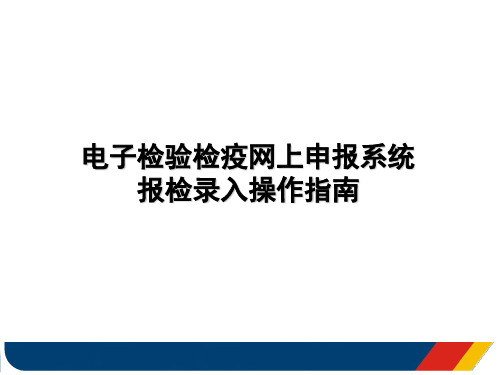 电子检验检疫网上申报系统
报检录入操作指南